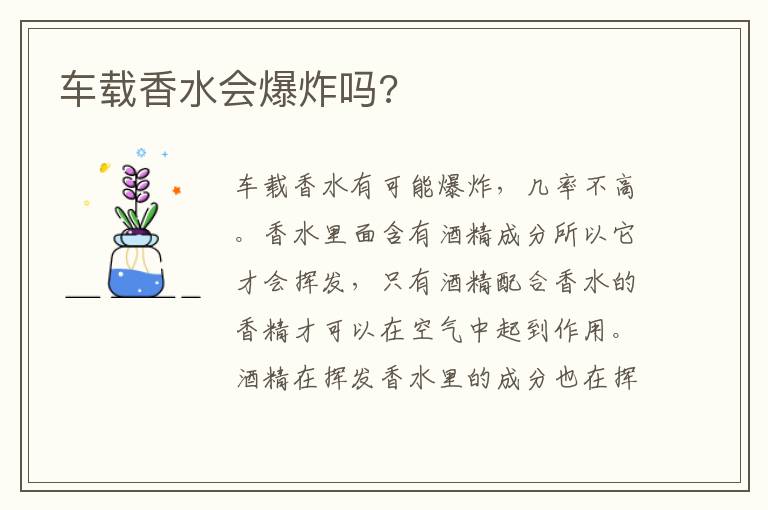 车载香水会爆炸吗?

车载香水有可能爆炸，几率不高。香水里面含有酒精成分所以它才会挥发，只有酒精配合香水的香精才可以在空气中起到作用。酒精在挥发香水里的成分也在挥